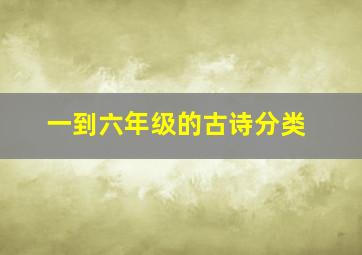 一到六年级的古诗分类